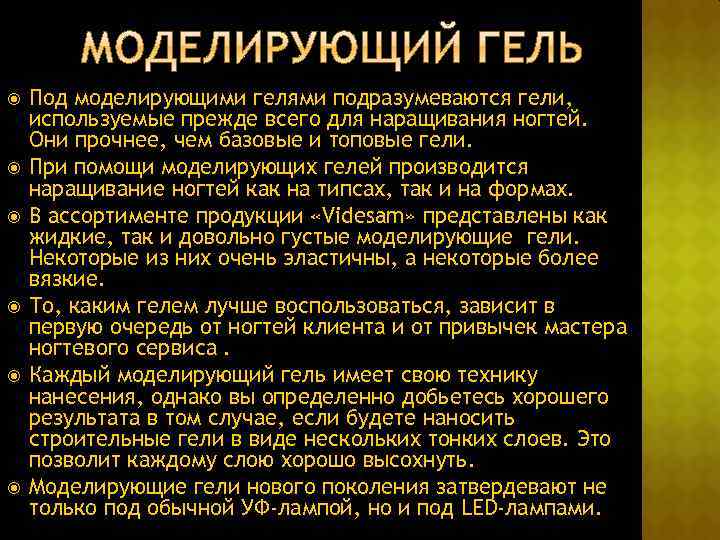 МОДЕЛИРУЮЩИЙ ГЕЛЬ

• Под моделирующими гелями подразумеваются гели, используемые прежде всего для наращивания ногтей. Они прочнее, чем базовые и топовые гели.
• При помощи моделирующих гелей производится наращивание ногтей как на типсах, так и на формах.
• В ассортименте продукции «Videsam» представлены как жидкие, так и довольно густые моделирующие гели. Некоторые из них очень эластичны, а некоторые более вязкие.
• То, каким гелем лучше воспользоваться, зависит в первую очередь от ногтей клиента и от привычек мастера ногтевого сервиса .
• Каждый моделирующий гель имеет свою технику нанесения, однако вы определенно добьетесь хорошего результата в том случае, если будете наносить строительные гели в виде нескольких тонких слоев. Это позволит каждому слою хорошо высохнуть.
• Моделирующие гели нового поколения затвердевают не только под обычной УФ-лампой, но и под LED-лампами.